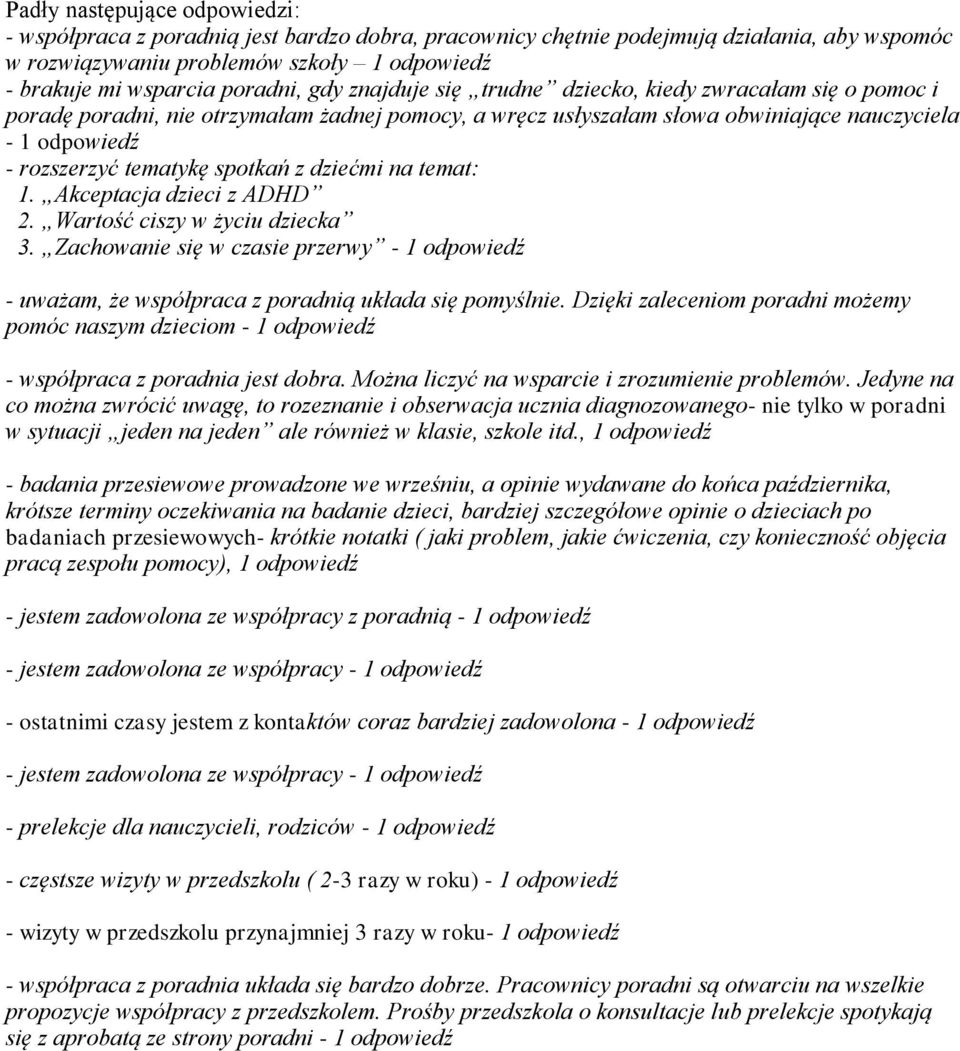 Padły następujące odpowiedzi:
- współpraca z poradnią jest bardzo dobra, pracownicy chętnie podejmują działania, aby wspomóc w rozwiązywaniu problemów szkoły – 1 odpowiedź
- brakuje mi wsparcia poradni, gdy znajduje się „trudne” dziecko, kiedy zwracałam się o pomoc i poradę poradni, nie otrzymałam żadnej pomocy, a wręcz usłyszałam słowa obwiniające nauczyciela - 1 odpowiedź
- rozszerzyć tematykę spotkań z dziećmi na temat:
1. „Akceptacja dzieci z ADHD”
2. „Wartość ciszy w życiu dziecka”
3. „Zachowanie się w czasie przerwy” - 1 odpowiedź

- uważam, że współpraca z poradnią układa się pomyślnie. Dzięki zaleceniom poradni możemy pomóc naszym dzieciom - 1 odpowiedź

- współpraca z poradnia jest dobra. Można liczyć na wsparcie i zrozumienie problemów. Jedyne na co można zwrócić uwagę, to rozeznanie i obserwacja ucznia diagnozowanego- nie tylko w poradni w sytuacji „jeden na jeden” ale również w klasie, szkole itd., 1 odpowiedź

- badania przesiewowe prowadzone we wrześniu, a opinie wydawane do końca października, krótsze terminy oczekiwania na badanie dzieci, bardziej szczegółowe opinie o dzieciach po badaniach przesiewowych- krótkie notatki ( jaki problem, jakie ćwiczenia, czy konieczność objęcia pracą zespołu pomocy), 1 odpowiedź

- jestem zadowolona ze współpracy z poradnią - 1 odpowiedź

- jestem zadowolona ze współpracy - 1 odpowiedź

- ostatnimi czasy jestem z kontaktów coraz bardziej zadowolona - 1 odpowiedź

- jestem zadowolona ze współpracy - 1 odpowiedź

- prelekcje dla nauczycieli, rodziców - 1 odpowiedź

- częstsze wizyty w przedszkolu ( 2-3 razy w roku) - 1 odpowiedź

- wizyty w przedszkolu przynajmniej 3 razy w roku- 1 odpowiedź

- współpraca z poradnia układa się bardzo dobrze. Pracownicy poradni są otwarciu na wszelkie propozycje współpracy z przedszkolem. Prośby przedszkola o konsultacje lub prelekcje spotykają się z aprobatą ze strony poradni - 1 odpowiedź